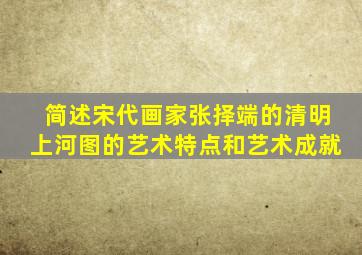 简述宋代画家张择端的清明上河图的艺术特点和艺术成就